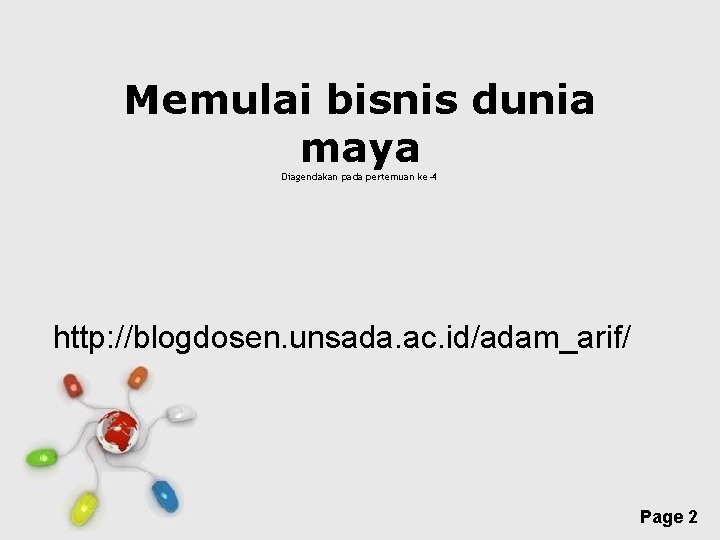 Memulai bisnis dunia maya

Diagendakan pada pertemuan ke-4

http://blogdosen.unsada.ac.id/adam_arif/

Page 2